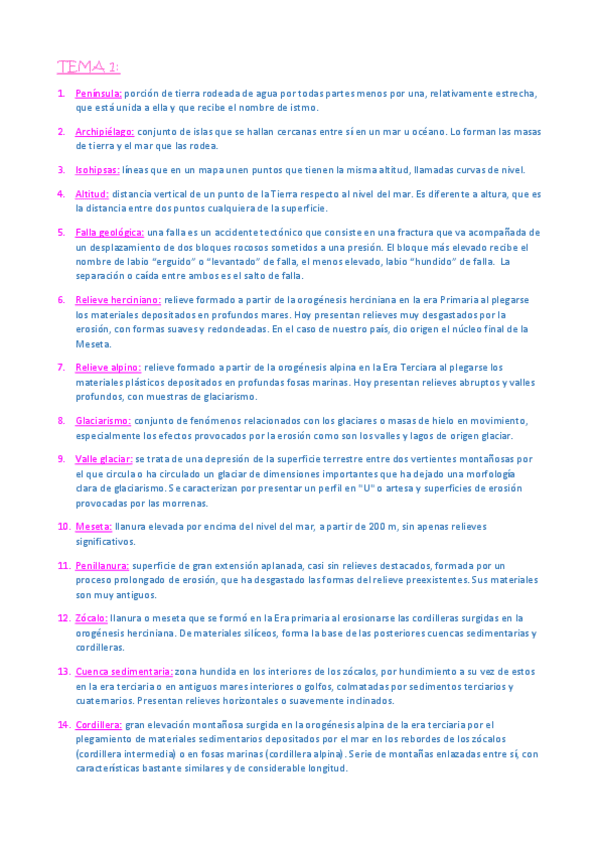 TEMA 2:

1. Península: porción de tierra rodeada de agua por todas partes menos por una, relativamente estrecha, que está unida a ella y que recibe el nombre de istmo.

2. Archipiélago: conjunto de islas que se hallan cercanas entre sí en un mar u océano. Lo forman las masas de tierra y el mar que las rodea.

3. Isohipsas: líneas que en un mapa unen puntos que tienen la misma altitud, llamadas curvas de nivel.

4. Altitud: distancia vertical de un punto de la Tierra respecto al nivel del mar. Es diferente a altura, que es la distancia entre dos puntos cualquiera de la superficie.

5. Falla geológica: una falla es un accidente tectónico que consiste en una fractura que va acompañada de un desplazamiento de dos bloques rocosos sometidos a una presión. El bloque más elevado recibe el nombre de labio "erguido" o "levantado" de falla, el menos elevado, labio "hundido" de falla. La separación o caída entre ambos es el salto de falla.

6. Relieve herciniano: relieve formado a partir de la orogénesis herciniana en la era Primaria al plegarse los materiales depositados en profundos mares. Hoy presentan relieves muy desgastados por la erosión, con formas suaves y redondeadas. En el caso de nuestro país, dio origen el núcleo final de la Meseta.

7. Relieve alpino: relieve formado a partir de la orogénesis alpina en la Era Terciara al plegarse los materiales plásticos depositados en profundas fosas marinas. Hoy presentan relieves abruptos y valles profundos, con muestras de glaciarismo.

8. Glaciarismo: conjunto de fenómenos relacionados con los glaciares o masas de hielo en movimiento, especialmente los efectos provocados por la erosión como son los valles y lagos de origen glaciar.

9. Valle glaciar: se trata de una depresión de la superficie terrestre entre dos vertientes montañosas por el que circula o ha circulado un glaciar de dimensiones importantes que ha dejado una morfología clara de glaciarismo. Se caracterizan por presentar un perfil en "U" o artesa y superficies de erosión provocadas por las morrenas.

10. Meseta: llanura elevada por encima del nivel del mar, a partir de 200 m, sin apenas relieves significativos.

11. Penillanura: superficie de gran extensión aplanada, casi sin relieves destacados, formada por un proceso prolongado de erosión, que ha desgastado las formas del relieve preexistentes. Sus materiales son muy antiguos.

12. Zócalo: llanura o meseta que se formó en la Era primaria al erosionarse las cordilleras surgidas en la orogénesis herciniana. De materiales silíceos, forma la base de las posteriores cuencas sedimentarias y cordilleras.

13. Cuenca sedimentaria: zona hundida en los interiores de los zócalos, por hundimiento a su vez de estos en la era terciaria o en antiguos mares interiores o golfos, colmatadas por sedimentos terciarios y cuaternarios. Presentan relieves horizontales o suavemente inclinados.

14. Cordillera: gran elevación montañosa surgida en la orogénesis alpina de la era terciaria por el plegamiento de materiales sedimentarios depositados por el mar en los rebordes de los zócalos (cordillera intermedia) o en fosas marinas (cordillera alpina). Serie de montañas enlazadas entre sí, con características bastante similares y de considerable longitud.